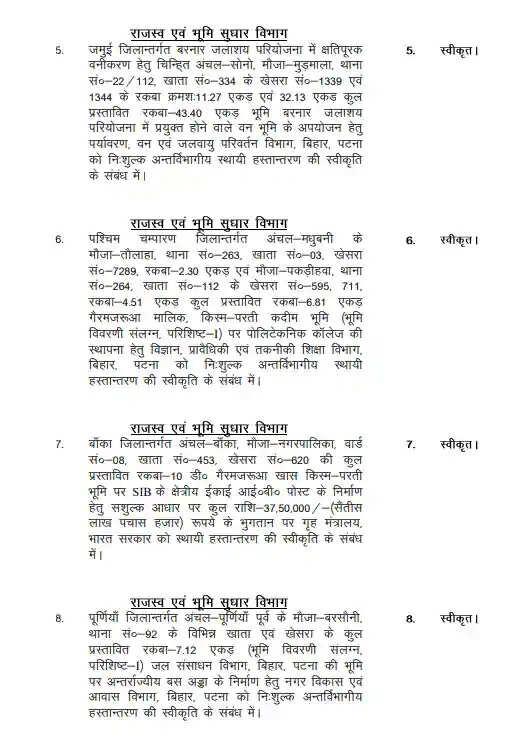 राजस्व एवं भूमि सुधार विभाग

5. जमुई जिलान्तर्गत बरनार जलाशय परियोजना में क्षतिपूरक वनीकरण हेतु चिन्हित अंचल–सोनो, मौजा–मुड़माला, थाना सं०–22/112, खाता सं०–334 के खेसरा सं०–1339 एवं 1344 के रकबा क्रमशः11.27 एकड़ एवं 32.13 एकड़ कुल प्रस्तावित रकबा–43.40 एकड़ भूमि बरनार जलाशय परियोजना में प्रयुक्त होने वाले वन भूमि के अपयोजन हेतु पर्यावरण, वन एवं जलवायु परिवर्तन विभाग, बिहार, पटना को निःशुल्क अन्तर्विभागीय स्थायी हस्तान्तरण की स्वीकृति के संबंध में।

5. स्वीकृत।

राजस्व एवं भूमि सुधार विभाग

6. पश्चिम चम्पारण जिलान्तर्गत अंचल–मधुबनी के मौजा–तौलाहा, थाना सं०–263, खाता सं०–03, खेसरा सं०–7289, रकबा–2.30 एकड़ एवं मौजा–पकड़ीहवा, थाना सं०–264, खाता सं०–112 के खेसरा सं०–595, 711, रकबा–4.51 एकड़ कुल प्रस्तावित रकबा–6.81 एकड़ गैरमजरूआ मालिक, किस्म–परती कदीम भूमि (भूमि विवरणी संलग्न, परिशिष्ट–I) पर पोलिटेकनिक कॉलेज की स्थापना हेतु विज्ञान, प्रावैधिकी एवं तकनीकी शिक्षा विभाग, बिहार, पटना को निःशुल्क अन्तर्विभागीय स्थायी हस्तान्तरण की स्वीकृति के संबंध में।

6. स्वीकृत।

राजस्व एवं भूमि सुधार विभाग

7. बाँका जिलान्तर्गत अंचल–बाँका, मौजा–नगरपालिका, वार्ड सं०–08, खाता सं०–453, खेसरा सं०–620 की कुल प्रस्तावित रकबा–10 डी० गैरमजरूआ खास किस्म–परती भूमि पर SIB के क्षेत्रीय ईकाई आई०बी० पोस्ट के निर्माण हेतु सशुल्क आधार पर कुल राशि–37,50,000/–(सैंतीस लाख पचास हजार) रूपये के भुगतान पर गृह मंत्रालय, भारत सरकार को स्थायी हस्तान्तरण की स्वीकृति के संबंध में।

7. स्वीकृत।

राजस्व एवं भूमि सुधार विभाग

8. पूर्णियाँ जिलान्तर्गत अंचल–पूर्णियाँ पूर्व के मौजा–बरसौनी, थाना सं०–92 के विभिन्न खाता एवं खेसरा के कुल प्रस्तावित रकबा–7.12 एकड़ (भूमि विवरणी संलग्न, परिशिष्ट–I) जल संसाधन विभाग, बिहार, पटना की भूमि पर अन्तर्राज्यीय बस अड्डा के निर्माण हेतु नगर विकास एवं आवास विभाग, बिहार, पटना को निःशुल्क अन्तर्विभागीय हस्तान्तरण की स्वीकृति के संबंध में।

8. स्वीकृत।